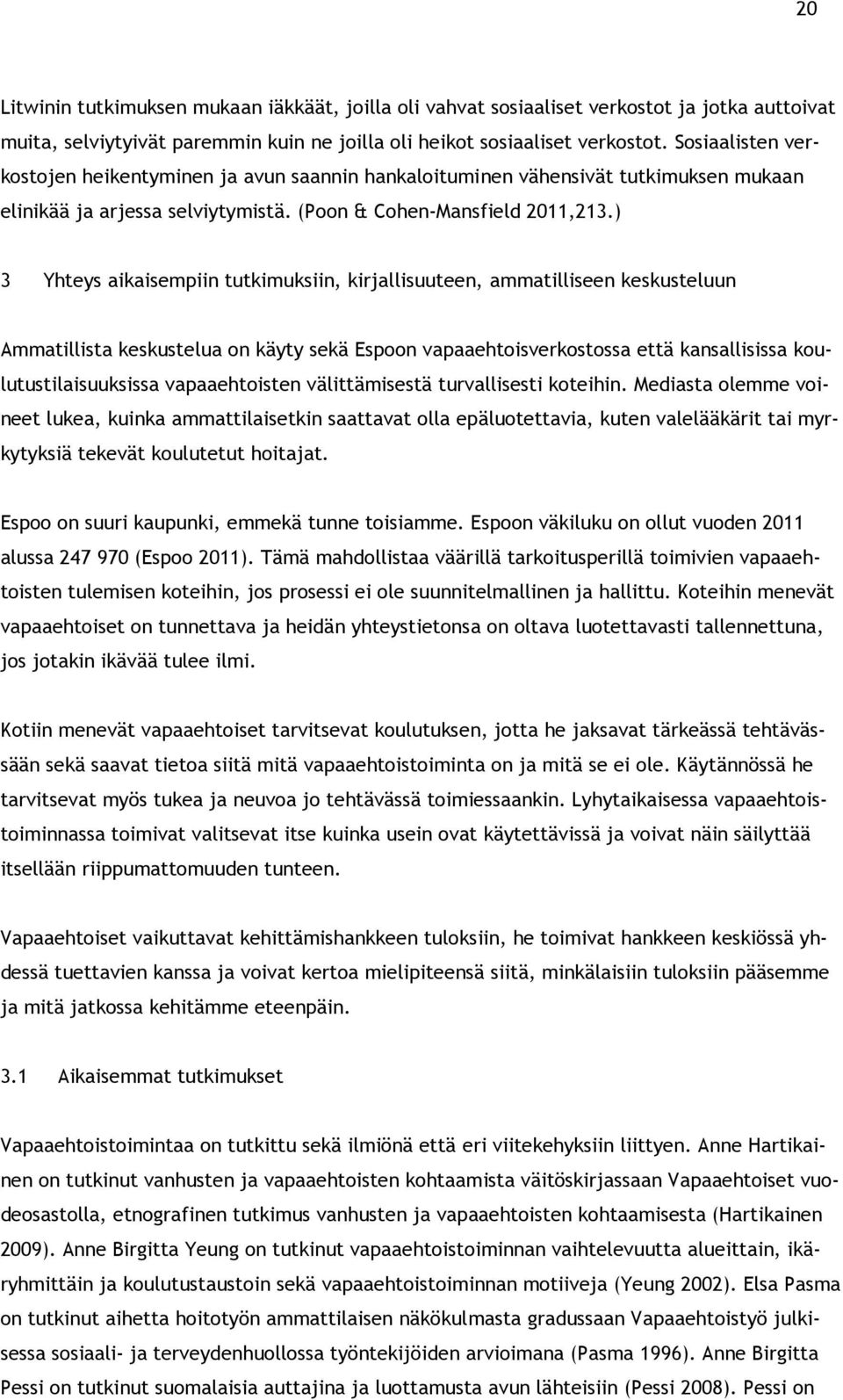 20

Litwinin tutkimuksen mukaan iäkkäät, joilla oli vahvat sosiaaliset verkostot ja jotka auttoivat muita, selviytyivät paremmin kuin ne joilla oli heikot sosiaaliset verkostot. Sosiaalisten verkostojen heikentyminen ja avun saannin hankaloituminen vähensivät tutkimuksen mukaan elinikää ja arjessa selviytymistä. (Poon & Cohen-Mansfield 2011,213.)

3 Yhteys aikaisempiin tutkimuksiin, kirjallisuuteen, ammatilliseen keskusteluun

Ammatillista keskustelua on käyty sekä Espoon vapaaehtoisverkostossa että kansallisissa koulutustilaisuuksissa vapaaehtoisten välittämisestä turvallisesti koteihin. Mediasta olemme voineet lukea, kuinka ammattilaisetkin saattavat olla epäluotettavia, kuten valelääkärit tai myrkytyksiä tekevät koulutetut hoitajat.

Espoo on suuri kaupunki, emmekä tunne toisiamme. Espoon väkiluku on ollut vuoden 2011 alussa 247 970 (Espoo 2011). Tämä mahdollistaa väärillä tarkoitusperillä toimivien vapaaehtoisten tulemisen koteihin, jos prosessi ei ole suunnitelmallinen ja hallittu. Koteihin menevät vapaaehtoiset on tunnettava ja heidän yhteystietonsa on oltava luotettavasti tallennettuna, jos jotakin ikävää tulee ilmi.

Kotiin menevät vapaaehtoiset tarvitsevat koulutuksen, jotta he jaksavat tärkeässä tehtävässään sekä saavat tietoa siitä mitä vapaaehtoistoiminta on ja mitä se ei ole. Käytännössä he tarvitsevat myös tukea ja neuvoa jo tehtävässä toimiessaankin. Lyhytaikaisessa vapaaehtoistoiminnassa toimivat valitsevat itse kuinka usein ovat käytettävissä ja voivat näin säilyttää itsellään riippumattomuuden tunteen.

Vapaaehtoiset vaikuttavat kehittämishankkeen tuloksiin, he toimivat hankkeen keskiössä yhdessä tuettavien kanssa ja voivat kertoa mielipiteensä siitä, minkälaisiin tuloksiin pääsemme ja mitä jatkossa kehitämme eteenpäin.

3.1 Aikaisemmat tutkimukset

Vapaaehtoistoimintaa on tutkittu sekä ilmiönä että eri viitekehyksiin liittyen. Anne Hartikainen on tutkinut vanhusten ja vapaaehtoisten kohtaamista väitöskirjassaan Vapaaehtoiset vuodeosastolla, etnografinen tutkimus vanhusten ja vapaaehtoisten kohtaamisesta (Hartikainen 2009). Anne Birgitta Yeung on tutkinut vapaaehtoistoiminnan vaihtelevuutta alueittain, ikäryhmittäin ja koulutustaustoin sekä vapaaehtoistoiminnan motiiveja (Yeung 2002). Elsa Pasma on tutkinut aihetta hoitotyön ammattilaisen näkökulmasta gradussaan Vapaaehtoistyö julkisessa sosiaali- ja terveydenhuollossa työntekijöiden arvioimana (Pasma 1996). Anne Birgitta Pessi on tutkinut suomalaisia auttajina ja luottamusta avun lähteisiin (Pessi 2008). Pessi on